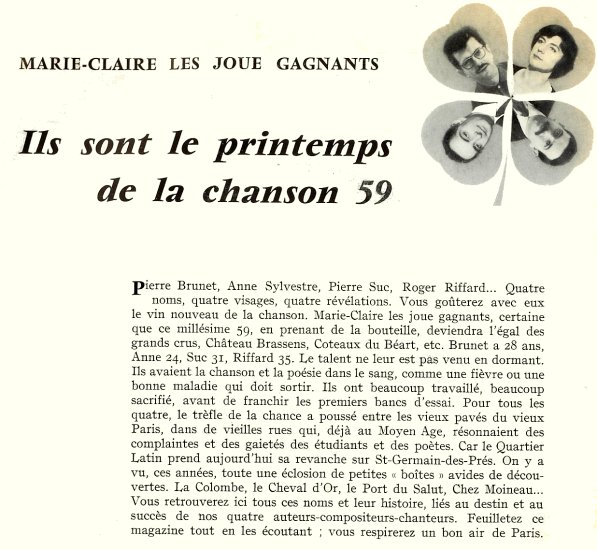 MARIE-CLAIRE LES JOUE GAGNANTS

Ils sont le printemps de la chanson 59

Pierre Brunet, Anne Sylvestre, Pierre Suc, Roger Riffard... Quatre noms, quatre visages, quatre révélations. Vous goûterez avec eux le vin nouveau de la chanson. Marie-Claire les joue gagnants, certaine que ce millésime 59, en prenant de la bouteille, deviendra l'égal des grands crus, Château Brassens, Coteaux du Béart, etc. Brunet a 28 ans, Anne 24, Suc 31, Riffard 35. Le talent ne leur est pas venu en dormant. Ils avaient la chanson et la poésie dans le sang, comme une fièvre ou une bonne maladie qui doit sortir. Ils ont beaucoup travaillé, beaucoup sacrifié, avant de franchir les premiers bancs d'essai. Pour tous les quatre, le trèfle de la chance a poussé entre les vieux pavés du vieux Paris, dans de vieilles rues qui, déjà au Moyen Age, résonnaient des complaintes et des gaietés des étudiants et des poètes. Car le Quartier Latin prend aujourd'hui sa revanche sur St-Germain-des-Prés. On y a vu, ces années, toute une éclosion de petites « boîtes » avides de découvertes. La Colombe, le Cheval d'Or, le Port du Salut, Chez Moineau... Vous retrouverez ici tous ces noms et leur histoire, liés au destin et au succès de nos quatre auteurs-compositeurs-chanteurs. Feuilletez ce magazine tout en les écoutant ; vous respirerez un bon air de Paris.